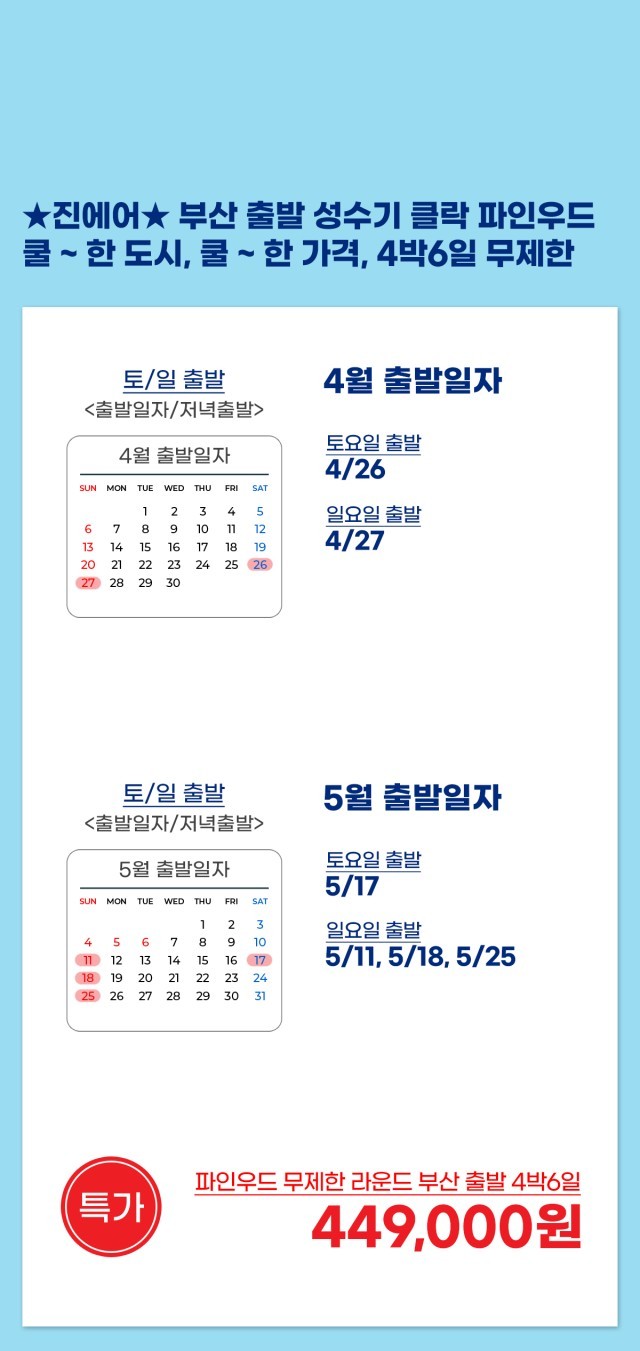 ★진에어★ 부산 출발 성수기 클락 파인우드
쿨 ~ 한 도시, 쿨 ~ 한 가격, 4박6일 무제한

토/일 출발
<출발일자/저녁출발>

4월 출발일자

| SUN | MON | TUE | WED | THU | FRI | SAT |
|---|---|---|---|---|---|---|
| | | 1 | 2 | 3 | 4 | 5 |
| 6 | 7 | 8 | 9 | 10 | 11 | 12 |
| 13 | 14 | 15 | 16 | 17 | 18 | 19 |
| 20 | 21 | 22 | 23 | 24 | 25 | 26 |
| 27 | 28 | 29 | 30 | | | |

4월 출발일자

토요일 출발
4/26

일요일 출발
4/27

토/일 출발
<출발일자/저녁출발>

5월 출발일자

| SUN | MON | TUE | WED | THU | FRI | SAT |
|---|---|---|---|---|---|---|
| | | | | 1 | 2 | 3 |
| 4 | 5 | 6 | 7 | 8 | 9 | 10 |
| 11 | 12 | 13 | 14 | 15 | 16 | 17 |
| 18 | 19 | 20 | 21 | 22 | 23 | 24 |
| 25 | 26 | 27 | 28 | 29 | 30 | 31 |

5월 출발일자

토요일 출발
5/17

일요일 출발
5/11, 5/18, 5/25

특가

파인우드 무제한 라운드 부산 출발 4박6일
449,000원